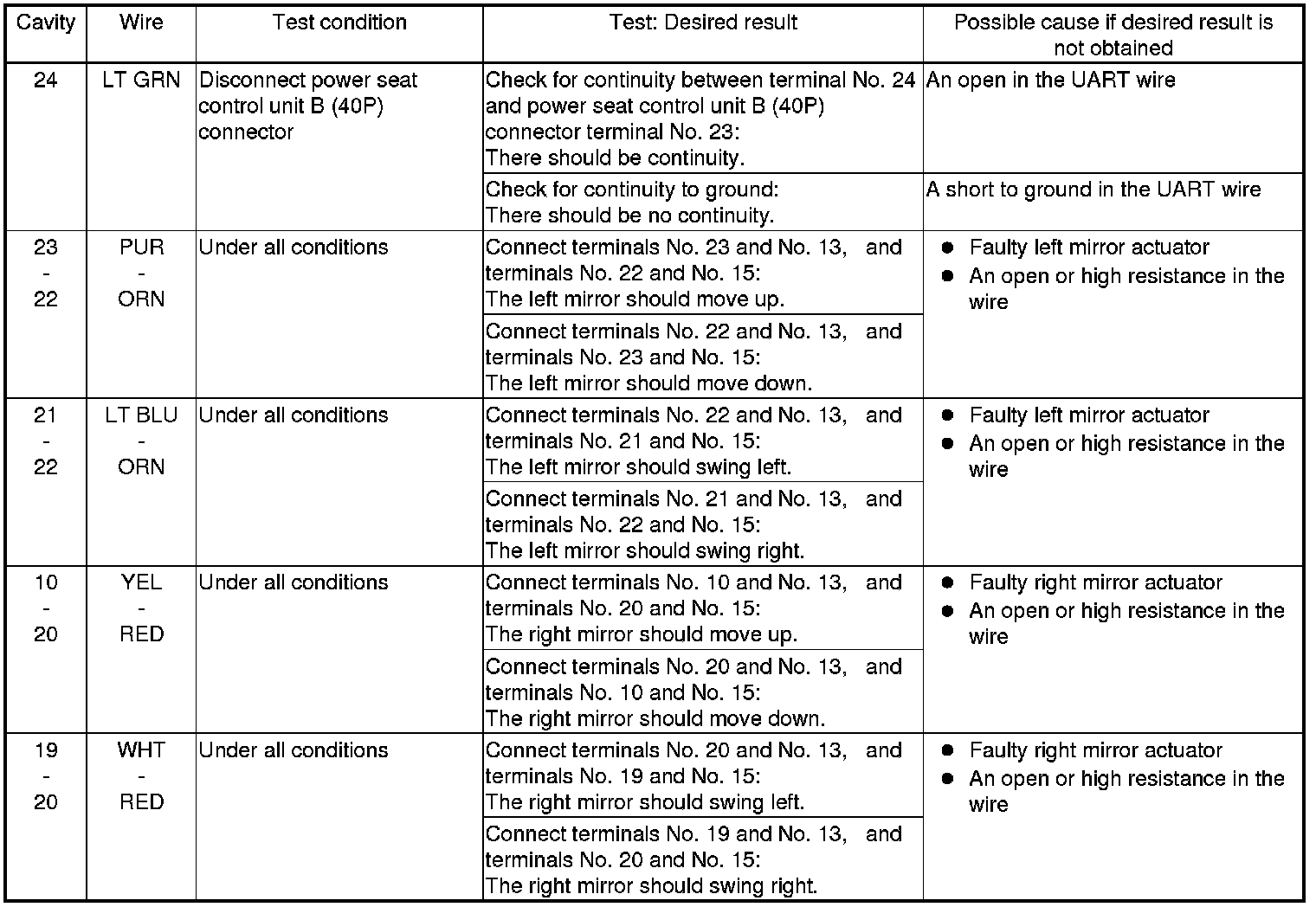 | Cavity | Wire | Test condition | Test: Desired result | Possible cause if desired result is not obtained |
|---|---|---|---|---|
| 24 | LT GRN | Disconnect power seat control unit B (40P) connector | Check for continuity between terminal No. 24 and power seat control unit B (40P) connector terminal No. 23: There should be continuity. | An open in the UART wire |
| | | | Check for continuity to ground: There should be no continuity. | A short to ground in the UART wire |
| 23 - 22 | PUR - ORN | Under all conditions | Connect terminals No. 23 and No. 13, and terminals No. 22 and No. 15: The left mirror should move up. | ● Faulty left mirror actuator ● An open or high resistance in the wire |
| | | | Connect terminals No. 22 and No. 13, and terminals No. 23 and No. 15: The left mirror should move down. | |
| 21 - 22 | LT BLU - ORN | Under all conditions | Connect terminals No. 22 and No. 13, and terminals No. 21 and No. 15: The left mirror should swing left. | ● Faulty left mirror actuator ● An open or high resistance in the wire |
| | | | Connect terminals No. 21 and No. 13, and terminals No. 22 and No. 15: The left mirror should swing right. | |
| 10 - 20 | YEL - RED | Under all conditions | Connect terminals No. 10 and No. 13, and terminals No. 20 and No. 15: The right mirror should move up. | ● Faulty right mirror actuator ● An open or high resistance in the wire |
| | | | Connect terminals No. 20 and No. 13, and terminals No. 10 and No. 15: The right mirror should move down. | |
| 19 - 20 | WHT - RED | Under all conditions | Connect terminals No. 20 and No. 13, and terminals No. 19 and No. 15: The right mirror should swing left. | ● Faulty right mirror actuator ● An open or high resistance in the wire |
| | | | Connect terminals No. 19 and No. 13, and terminals No. 20 and No. 15: The right mirror should swing right. | |